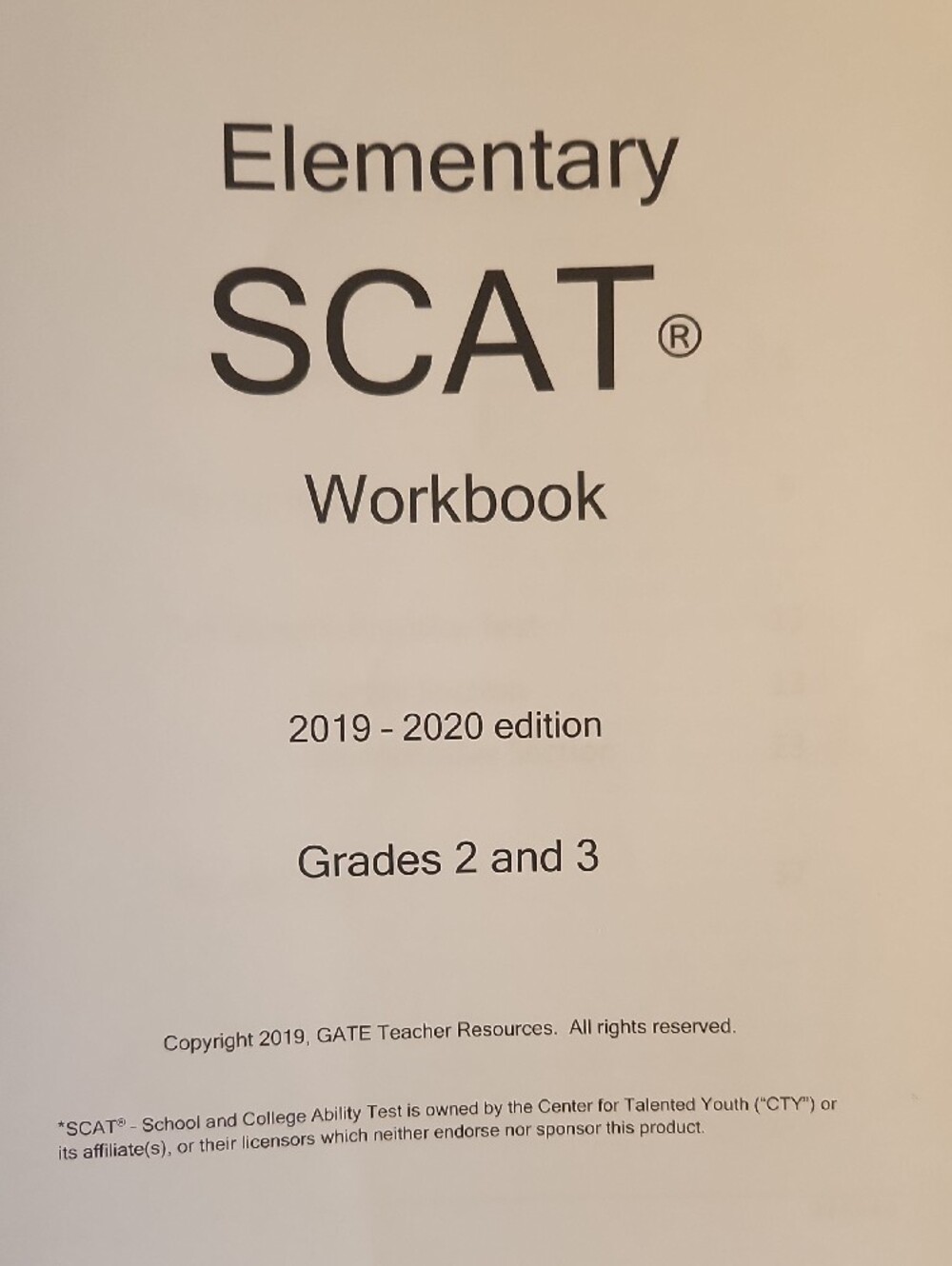 Elementary

SCAT®

Workbook

2019 - 2020 edition

Grades 2 and 3

Copyright 2019, GATE Teacher Resources. All rights reserved.

*SCAT® - School and College Ability Test is owned by the Center for Talented Youth ("CTY") or its affiliate(s), or their licensors which neither endorse nor sponsor this product.